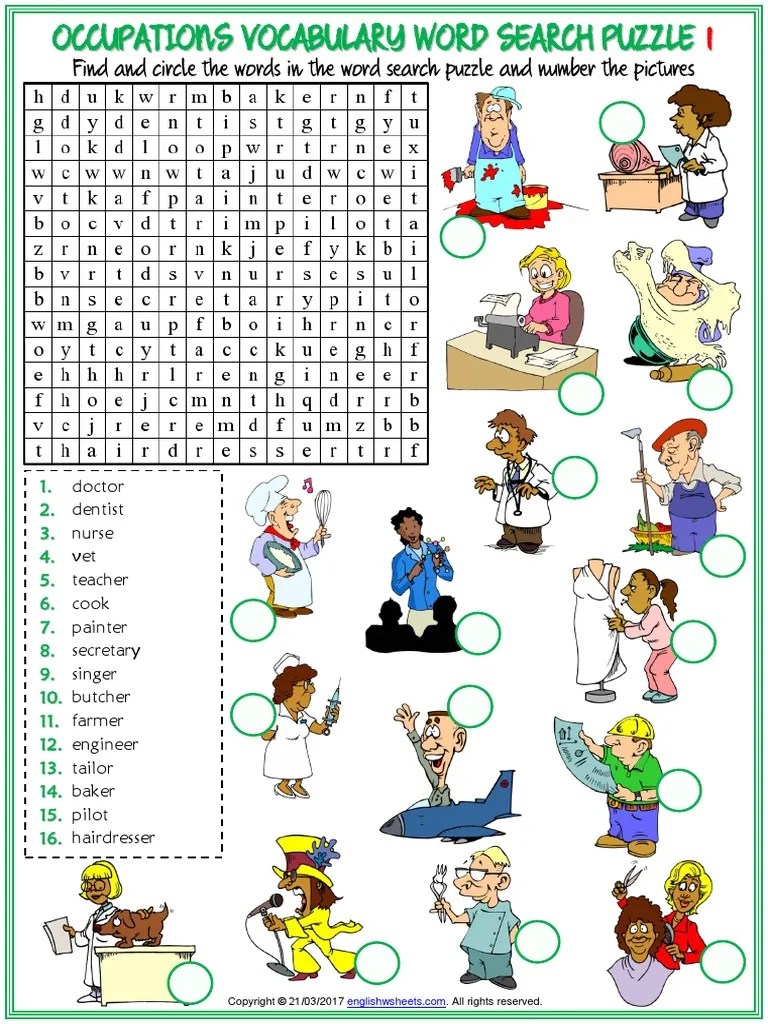 OCCUPATIONS VOCABULARY WORD SEARCH PUZZLE 1

Find and circle the words in the word search puzzle and number the pictures

| h | d | u | k | w | r | m | b | a | k | e | r | n | f | t |
|---|---|---|---|---|---|---|---|---|---|---|---|---|---|---|
| g | d | y | d | e | n | t | i | s | t | g | t | g | y | u |
| l | o | k | d | l | o | o | p | w | r | t | r | n | e | x |
| w | c | w | w | n | w | t | a | j | u | d | w | c | w | i |
| v | t | k | a | f | p | a | i | n | t | e | r | o | e | t |
| b | o | c | v | d | t | r | i | m | p | i | l | o | t | a |
| z | r | n | e | o | r | n | k | j | e | f | y | k | b | i |
| b | v | r | t | d | s | v | n | u | r | s | e | s | u | l |
| b | n | s | e | c | r | e | t | a | r | y | p | i | t | o |
| w | m | g | a | u | p | f | b | o | i | h | r | n | c | r |
| o | y | t | c | y | t | a | c | c | k | u | e | g | h | f |
| e | h | h | h | r | l | r | e | n | g | i | n | e | e | r |
| f | h | o | e | j | c | m | n | t | h | q | d | r | r | b |
| v | c | j | r | e | r | e | m | d | f | u | m | z | b | b |
| t | h | a | i | r | d | r | e | s | s | e | r | t | r | f |

1. doctor
2. dentist
3. nurse
4. vet
5. teacher
6. cook
7. painter
8. secretary
9. singer
10. butcher
11. farmer
12. engineer
13. tailor
14. baker
15. pilot
16. hairdresser

Copyright © 21/03/2017 englishwsheets.com. All rights reserved.